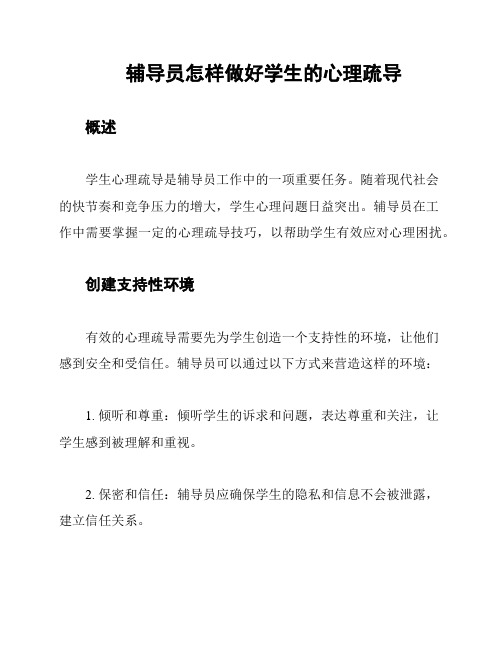 辅导员怎样做好学生的心理疏导

概述

学生心理疏导是辅导员工作中的一项重要任务。随着现代社会的快节奏和竞争压力的增大，学生心理问题日益突出。辅导员在工作中需要掌握一定的心理疏导技巧，以帮助学生有效应对心理困扰。

创建支持性环境

有效的心理疏导需要先为学生创造一个支持性的环境，让他们感到安全和受信任。辅导员可以通过以下方式来营造这样的环境：

1. 倾听和尊重：倾听学生的诉求和问题，表达尊重和关注，让学生感到被理解和重视。

2. 保密和信任：辅导员应确保学生的隐私和信息不会被泄露，建立信任关系。